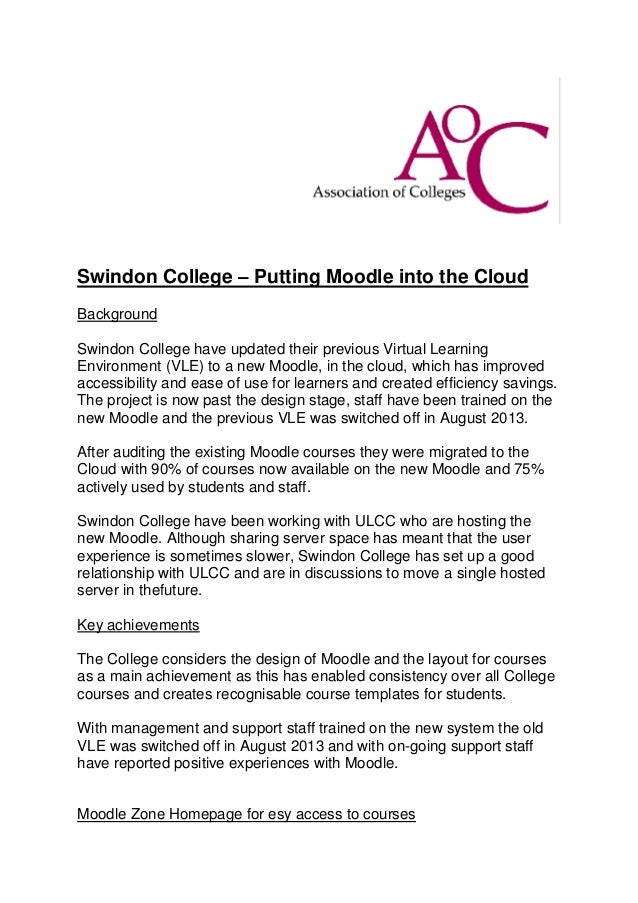 AoC
Association of Colleges

Swindon College – Putting Moodle into the Cloud

Background

Swindon College have updated their previous Virtual Learning Environment (VLE) to a new Moodle, in the cloud, which has improved accessibility and ease of use for learners and created efficiency savings. The project is now past the design stage, staff have been trained on the new Moodle and the previous VLE was switched off in August 2013.

After auditing the existing Moodle courses they were migrated to the Cloud with 90% of courses now available on the new Moodle and 75% actively used by students and staff.

Swindon College have been working with ULCC who are hosting the new Moodle. Although sharing server space has meant that the user experience is sometimes slower, Swindon College has set up a good relationship with ULCC and are in discussions to move a single hosted server in thefuture.

Key achievements

The College considers the design of Moodle and the layout for courses as a main achievement as this has enabled consistency over all College courses and creates recognisable course templates for students.

With management and support staff trained on the new system the old VLE was switched off in August 2013 and with on-going support staff have reported positive experiences with Moodle.

Moodle Zone Homepage for esy access to courses